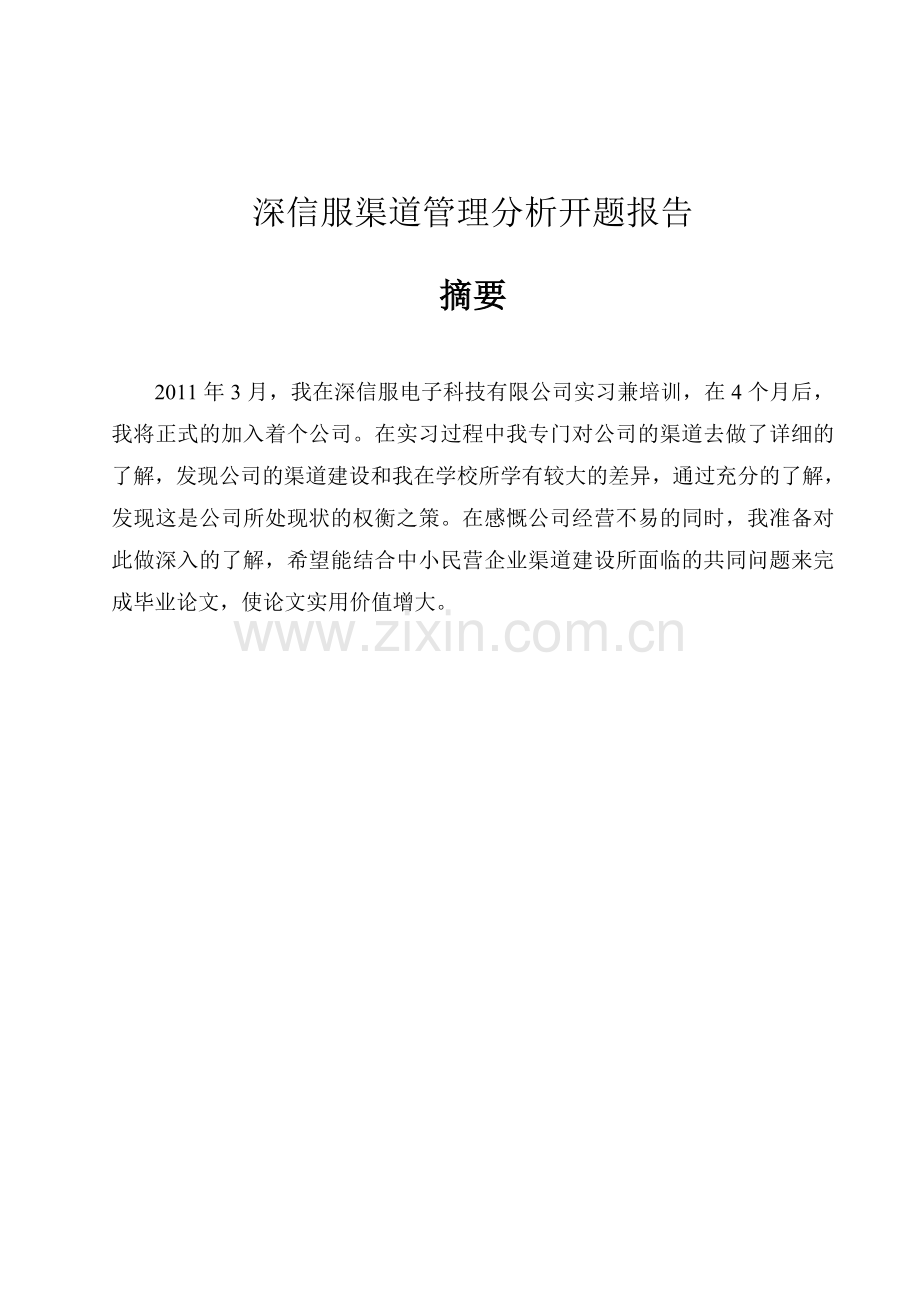 深信服渠道管理分析开题报告

摘要

2011 年 3 月，我在深信服电子科技有限公司实习兼培训，在 4 个月后，我将正式的加入着个公司。在实习过程中我专门对公司的渠道去做了详细的了解，发现公司的渠道建设和我在学校所学有较大的差异，通过充分的了解，发现这是公司所处现状的权衡之策。在感慨公司经营不易的同时，我准备对此做深入的了解，希望能结合中小民营企业渠道建设所面临的共同问题来完成毕业论文，使论文实用价值增大。

www.zixin.com.cn